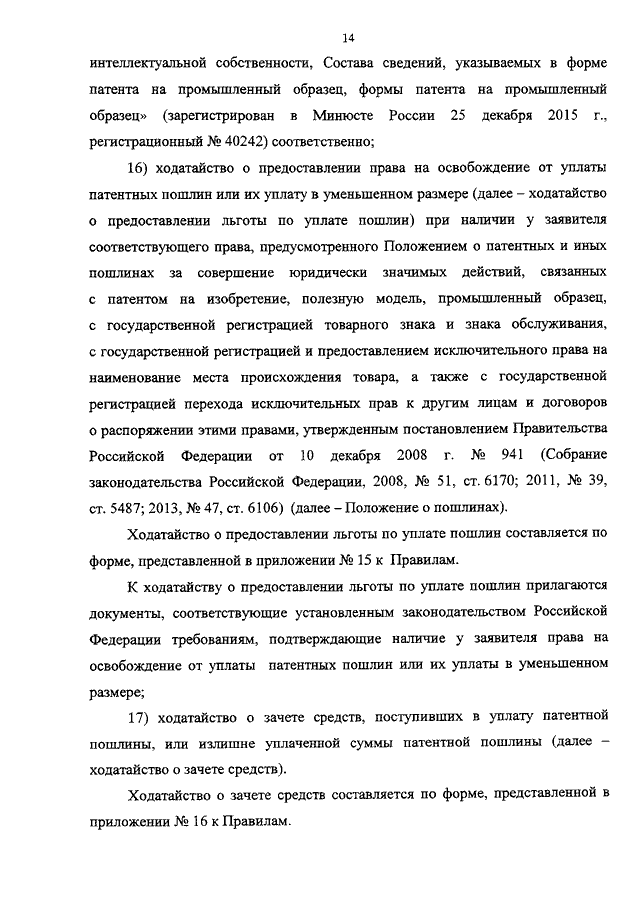 14

интеллектуальной собственности, Состава сведений, указываемых в форме патента на промышленный образец, формы патента на промышленный образец» (зарегистрирован в Минюсте России 25 декабря 2015 г., регистрационный № 40242) соответственно;

16) ходатайство о предоставлении права на освобождение от уплаты патентных пошлин или их уплату в уменьшенном размере (далее – ходатайство о предоставлении льготы по уплате пошлин) при наличии у заявителя соответствующего права, предусмотренного Положением о патентных и иных пошлинах за совершение юридически значимых действий, связанных с патентом на изобретение, полезную модель, промышленный образец, с государственной регистрацией товарного знака и знака обслуживания, с государственной регистрацией и предоставлением исключительного права на наименование места происхождения товара, а также с государственной регистрацией перехода исключительных прав к другим лицам и договоров о распоряжении этими правами, утвержденным постановлением Правительства Российской Федерации от 10 декабря 2008 г. № 941 (Собрание законодательства Российской Федерации, 2008, № 51, ст. 6170; 2011, № 39, ст. 5487; 2013, № 47, ст. 6106) (далее – Положение о пошлинах).

Ходатайство о предоставлении льготы по уплате пошлин составляется по форме, представленной в приложении № 15 к Правилам.

К ходатайству о предоставлении льготы по уплате пошлин прилагаются документы, соответствующие установленным законодательством Российской Федерации требованиям, подтверждающие наличие у заявителя права на освобождение от уплаты патентных пошлин или их уплаты в уменьшенном размере;

17) ходатайство о зачете средств, поступивших в уплату патентной пошлины, или излишне уплаченной суммы патентной пошлины (далее – ходатайство о зачете средств).

Ходатайство о зачете средств составляется по форме, представленной в приложении № 16 к Правилам.